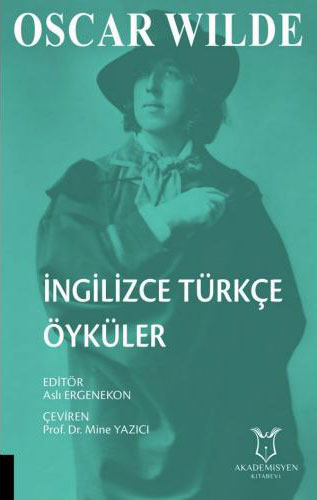 OSCAR WILDE

İNGİLİZCE TÜRKÇE ÖYKÜLER

EDİTÖR
Aslı ERGENEKON

ÇEVİREN
Prof. Dr. Mine YAZICI

AKADEMİSYEN
KİTABEVİ